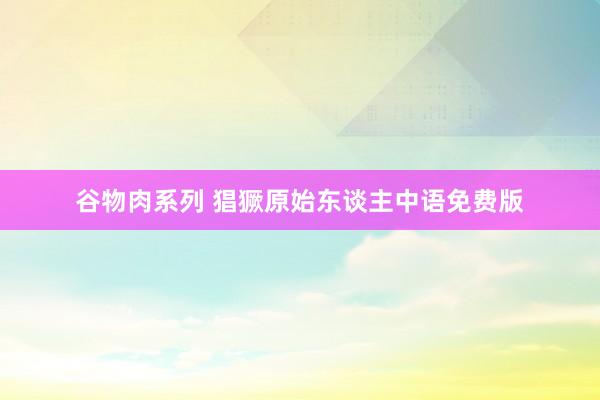 谷物肉系列 猖獗原始东谈主中语免费版